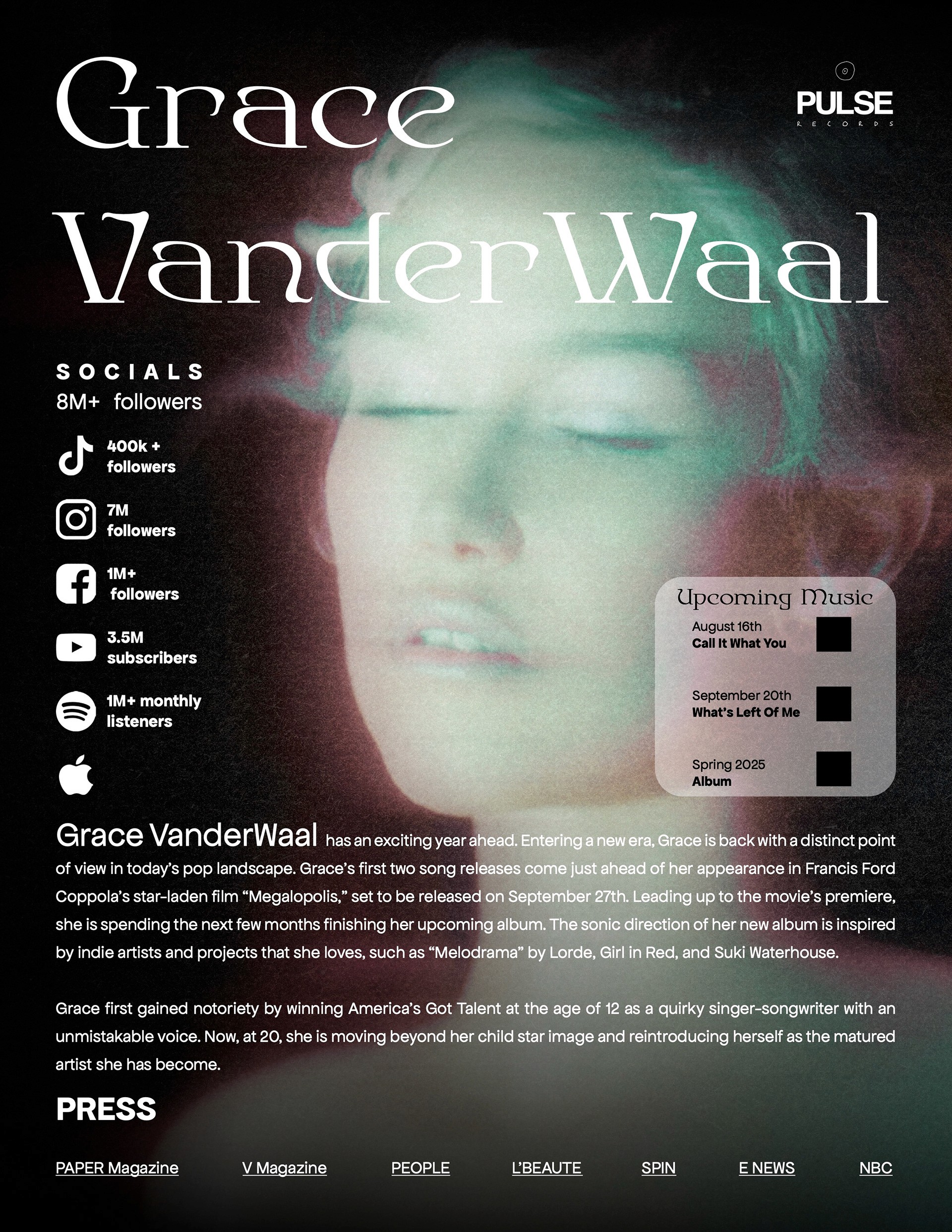 Grace VanderWaal

PULSE
RECORDS

SOCIALS
8M+ followers

400k + followers

7M followers

1M+ followers

3.5M subscribers

1M+ monthly listeners

Upcoming Music

August 16th
Call It What You

September 20th
What's Left Of Me

Spring 2025
Album

Grace VanderWaal has an exciting year ahead. Entering a new era, Grace is back with a distinct point of view in today's pop landscape. Grace's first two song releases come just ahead of her appearance in Francis Ford Coppola's star-laden film "Megalopolis," set to be released on September 27th. Leading up to the movie's premiere, she is spending the next few months finishing her upcoming album. The sonic direction of her new album is inspired by indie artists and projects that she loves, such as "Melodrama" by Lorde, Girl in Red, and Suki Waterhouse.

Grace first gained notoriety by winning America's Got Talent at the age of 12 as a quirky singer-songwriter with an unmistakable voice. Now, at 20, she is moving beyond her child star image and reintroducing herself as the matured artist she has become.

PRESS

PAPER Magazine V Magazine PEOPLE L'BEAUTE SPIN E NEWS NBC